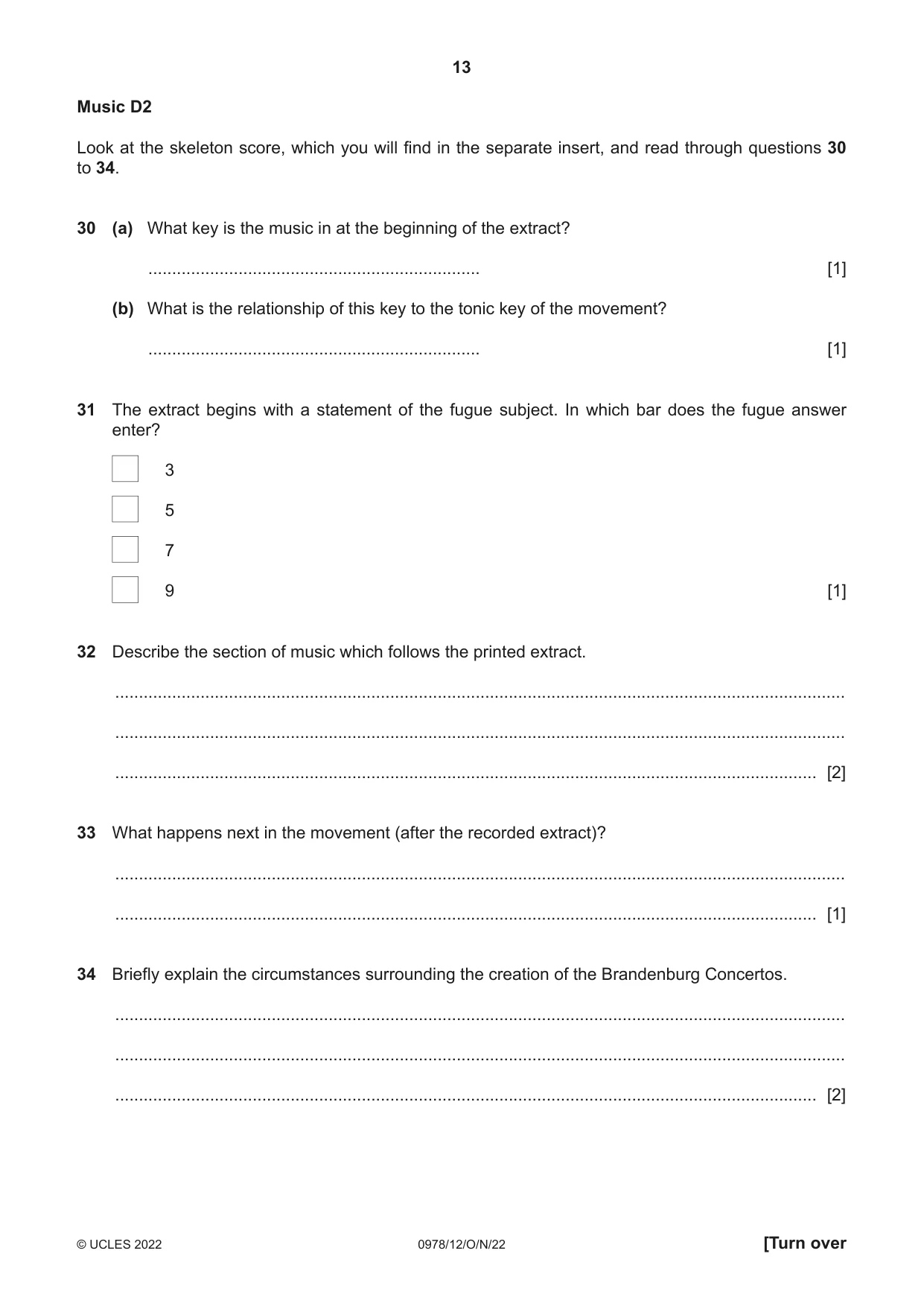 13

Music D2

Look at the skeleton score, which you will find in the separate insert, and read through questions 30 to 34.

30 (a) What key is the music in at the beginning of the extract?

____ [1]

(b) What is the relationship of this key to the tonic key of the movement?

____ [1]

31 The extract begins with a statement of the fugue subject. In which bar does the fugue answer enter?

☐ 3

☐ 5

☐ 7

☐ 9 [1]

32 Describe the section of music which follows the printed extract.

____

____

____ [2]

33 What happens next in the movement (after the recorded extract)?

____

____ [1]

34 Briefly explain the circumstances surrounding the creation of the Brandenburg Concertos.

____

____

____ [2]

© UCLES 2022 0978/12/O/N/22 [Turn over